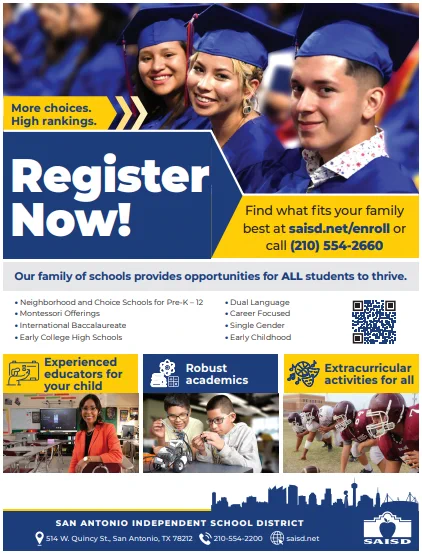 More choices.
High rankings.

Register Now!

Find what fits your family best at saisd.net/enroll or call (210) 554-2660

Our family of schools provides opportunities for ALL students to thrive.

• Neighborhood and Choice Schools for Pre-K – 12
• Montessori Offerings
• International Baccalaureate
• Early College High Schools

• Dual Language
• Career Focused
• Single Gender
• Early Childhood

Experienced educators for your child

Robust academics

Extracurricular activities for all

SAN ANTONIO INDEPENDENT SCHOOL DISTRICT
514 W. Quincy St., San Antonio, TX 78212 210-554-2200 saisd.net

SAISD